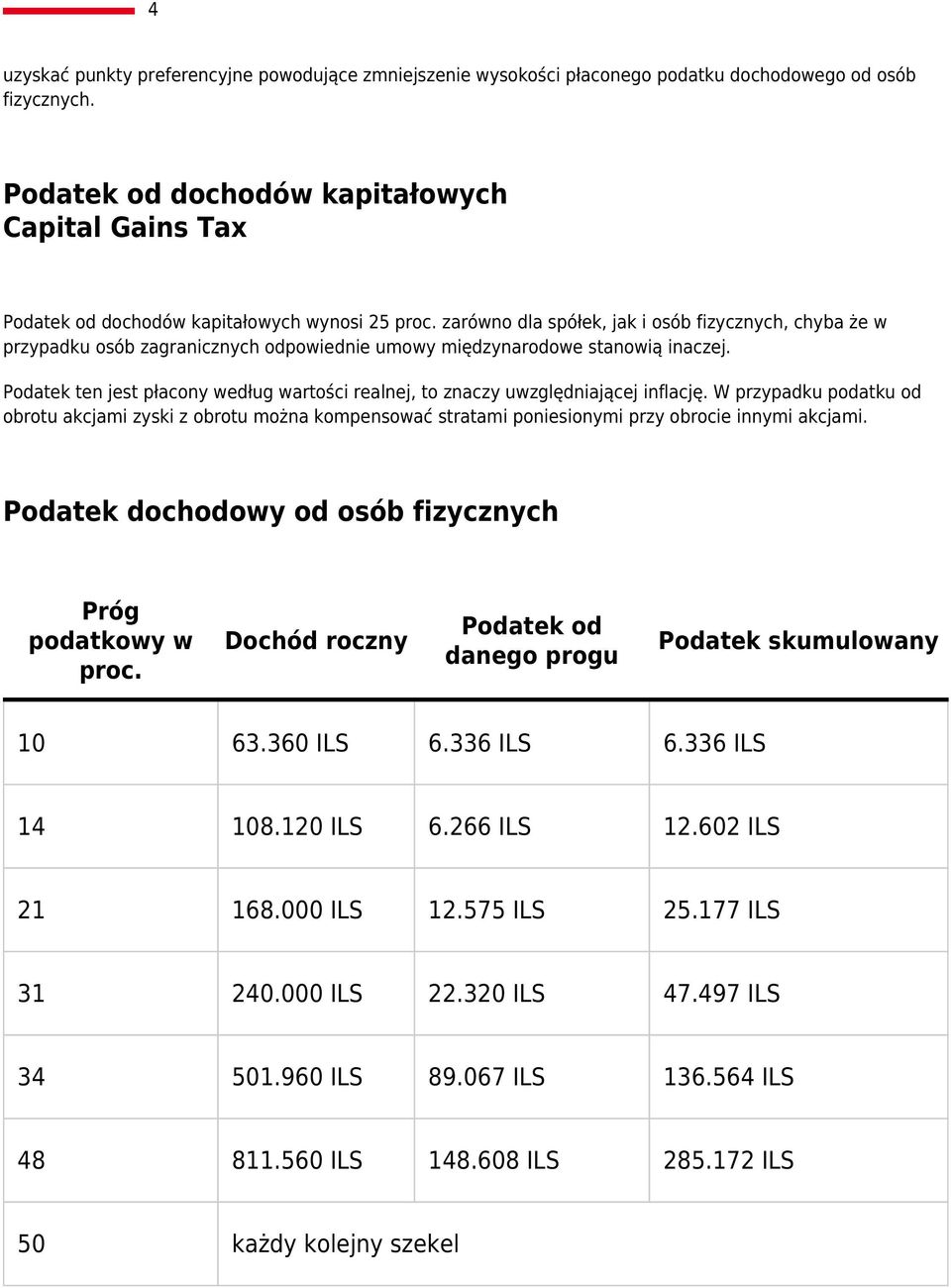 4

uzyskać punkty preferencyjne powodujące zmniejszenie wysokości płaconego podatku dochodowego od osób fizycznych.

Podatek od dochodów kapitałowych
Capital Gains Tax

Podatek od dochodów kapitałowych wynosi 25 proc. zarówno dla spółek, jak i osób fizycznych, chyba że w przypadku osób zagranicznych odpowiednie umowy międzynarodowe stanowią inaczej.

Podatek ten jest płacony według wartości realnej, to znaczy uwzględniającej inflację. W przypadku podatku od obrotu akcjami zyski z obrotu można kompensować stratami poniesionymi przy obrocie innymi akcjami.

Podatek dochodowy od osób fizycznych

| Próg podatkowy w proc. | Dochód roczny | Podatek od danego progu | Podatek skumulowany |
|---|---|---|---|
| 10 | 63.360 ILS | 6.336 ILS | 6.336 ILS |
| 14 | 108.120 ILS | 6.266 ILS | 12.602 ILS |
| 21 | 168.000 ILS | 12.575 ILS | 25.177 ILS |
| 31 | 240.000 ILS | 22.320 ILS | 47.497 ILS |
| 34 | 501.960 ILS | 89.067 ILS | 136.564 ILS |
| 48 | 811.560 ILS | 148.608 ILS | 285.172 ILS |
| 50 | każdy kolejny szekel | | |